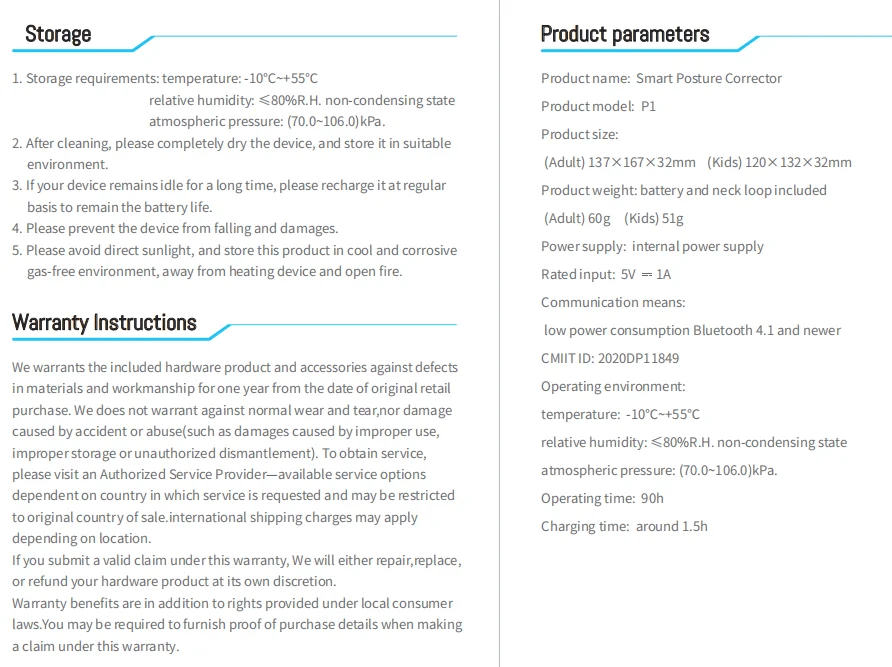 Storage

1. Storage requirements: temperature: -10°C~+55°C
relative humidity: ≤80%R.H. non-condensing state
atmospheric pressure: (70.0~106.0)kPa.
2. After cleaning, please completely dry the device, and store it in suitable environment.
3. If your device remains idle for a long time, please recharge it at regular basis to remain the battery life.
4. Please prevent the device from falling and damages.
5. Please avoid direct sunlight, and store this product in cool and corrosive gas-free environment, away from heating device and open fire.

Warranty Instructions

We warrants the included hardware product and accessories against defects in materials and workmanship for one year from the date of original retail purchase. We does not warrant against normal wear and tear,nor damage caused by accident or abuse(such as damages caused by improper use, improper storage or unauthorized dismantlement). To obtain service, please visit an Authorized Service Provider—available service options dependent on country in which service is requested and may be restricted to original country of sale.international shipping charges may apply depending on location.
If you submit a valid claim under this warranty, We will either repair,replace, or refund your hardware product at its own discretion.
Warranty benefits are in addition to rights provided under local consumer laws.You may be required to furnish proof of purchase details when making a claim under this warranty.

Product parameters

Product name: Smart Posture Corrector
Product model: P1
Product size:
(Adult) 137×167×32mm (Kids) 120×132×32mm
Product weight: battery and neck loop included
(Adult) 60g (Kids) 51g
Power supply: internal power supply
Rated input: 5V ⎓ 1A
Communication means:
low power consumption Bluetooth 4.1 and newer
CMIIT ID: 2020DP11849
Operating environment:
temperature: -10°C~+55°C
relative humidity: ≤80%R.H. non-condensing state
atmospheric pressure: (70.0~106.0)kPa.
Operating time: 90h
Charging time: around 1.5h